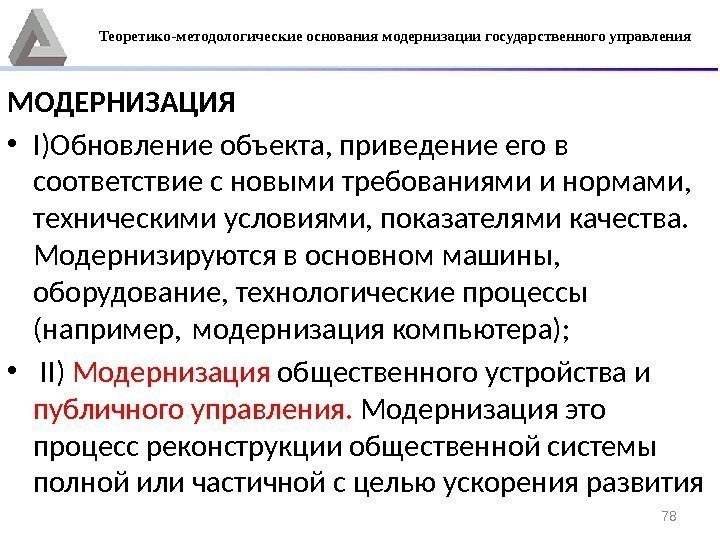 Теоретико-методологические основания модернизации государственного управления

МОДЕРНИЗАЦИЯ

• I)Обновление объекта, приведение его в соответствие с новыми требованиями и нормами, техническими условиями, показателями качества. Модернизируются в основном машины, оборудование, технологические процессы (например, модернизация компьютера);

• II) Модернизация общественного устройства и публичного управления. Модернизация это процесс реконструкции общественной системы полной или частичной с целью ускорения развития

78